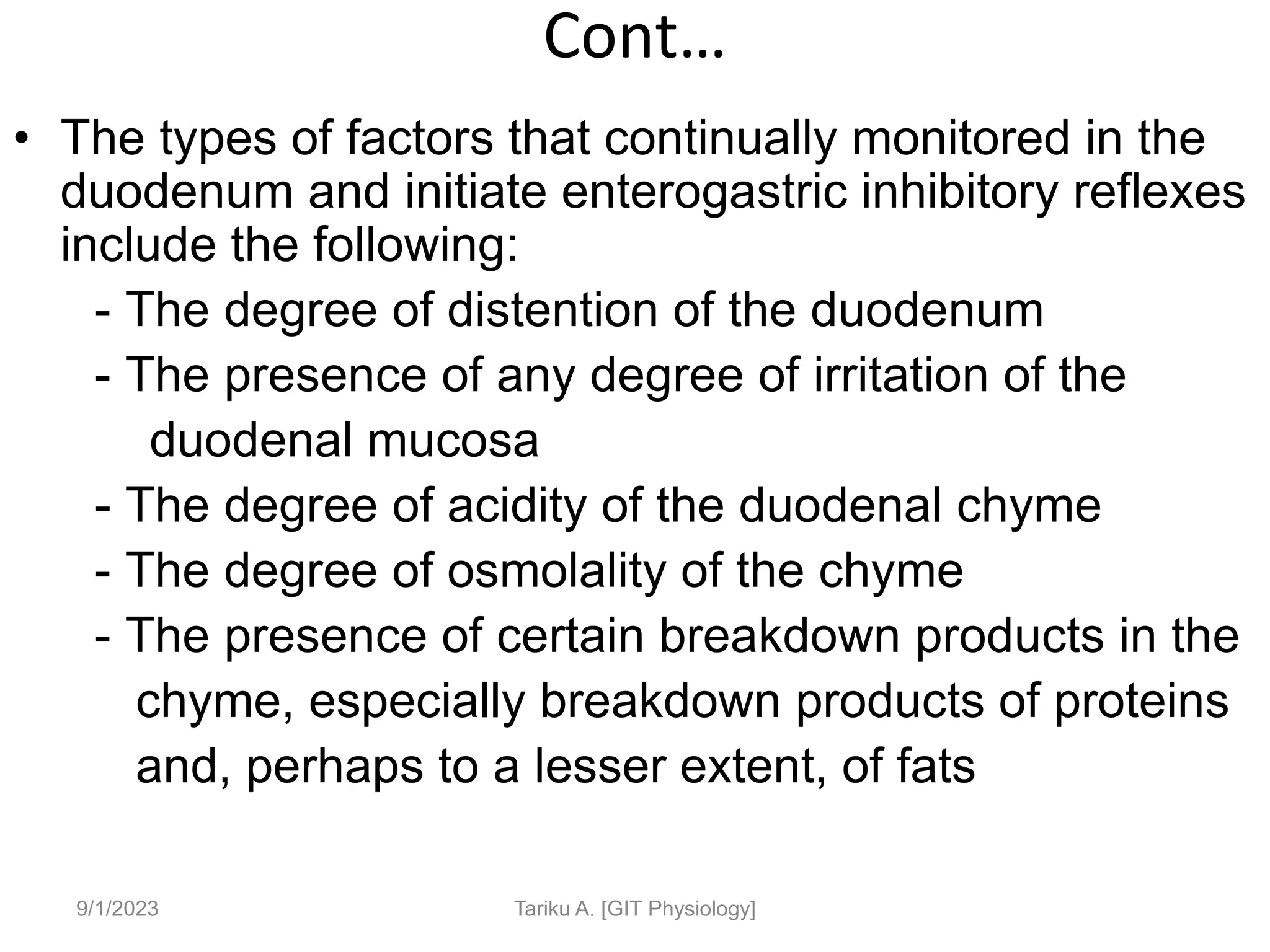 Cont…

• The types of factors that continually monitored in the duodenum and initiate enterogastric inhibitory reflexes include the following:

- The degree of distention of the duodenum

- The presence of any degree of irritation of the duodenal mucosa

- The degree of acidity of the duodenal chyme

- The degree of osmolality of the chyme

- The presence of certain breakdown products in the chyme, especially breakdown products of proteins and, perhaps to a lesser extent, of fats

9/1/2023 Tariku A. [GIT Physiology]